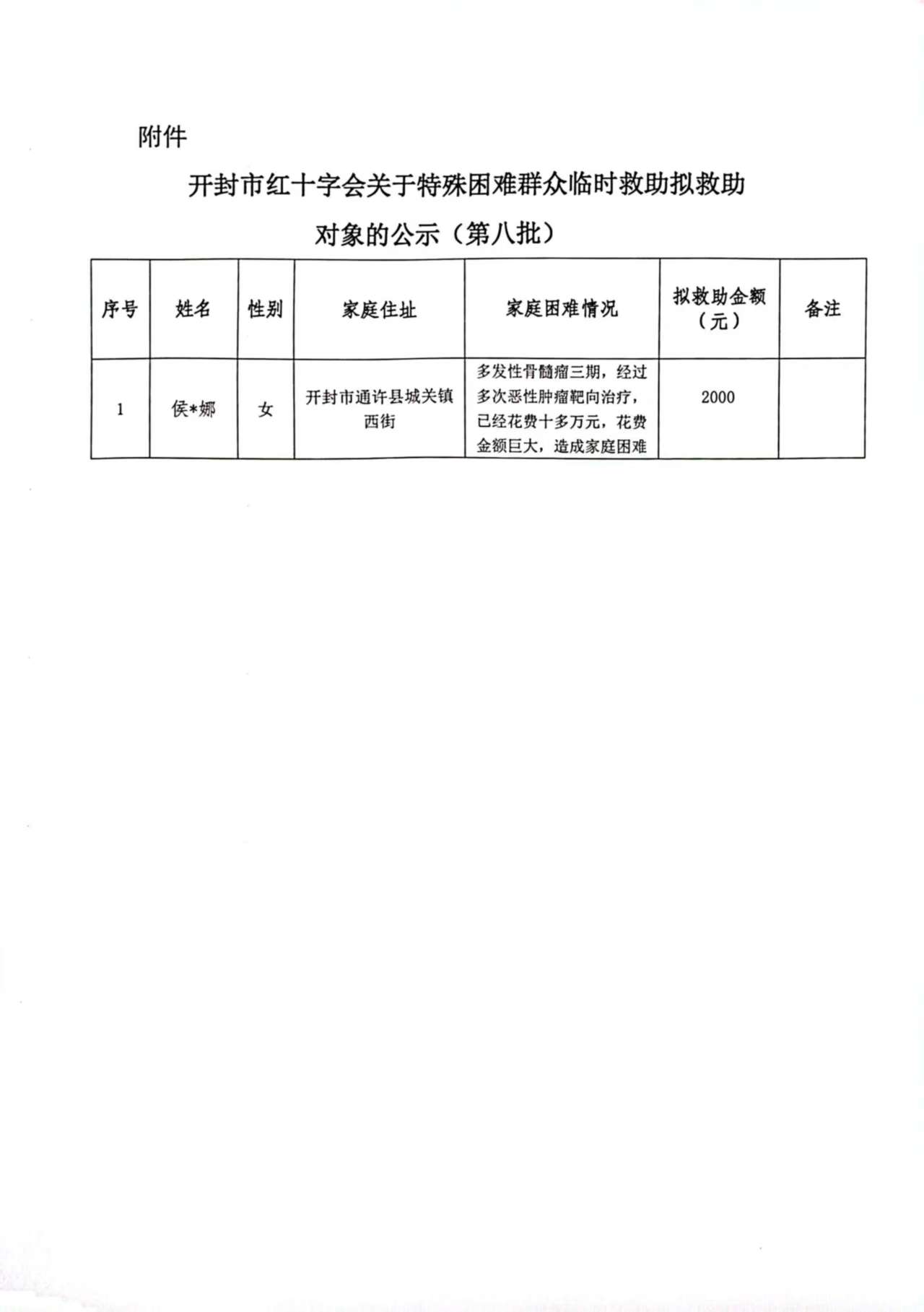 附件

开封市红十字会关于特殊困难群众临时救助拟救助对象的公示（第八批）

| 序号 | 姓名 | 性别 | 家庭住址 | 家庭困难情况 | 拟救助金额（元） | 备注 |
|---|---|---|---|---|---|---|
| 1 | 侯*娜 | 女 | 开封市通许县城关镇西街 | 多发性骨髓瘤三期，经过多次恶性肿瘤靶向治疗，已经花费十多万元，花费金额巨大，造成家庭困难 | 2000 | |